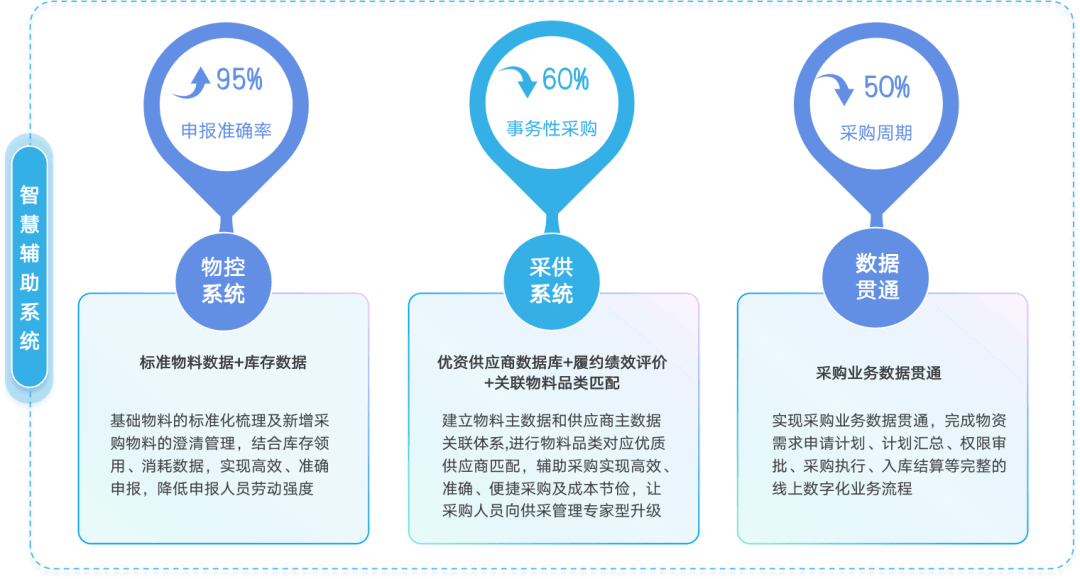 智慧辅助系统

95%
申报准确率

物控系统

标准物料数据+库存数据

基础物料的标准化梳理及新增采购物料的澄清管理，结合库存领用、消耗数据，实现高效、准确申报，降低申报人员劳动强度

60%
事务性采购

采供系统

优资供应商数据库+履约绩效评价+关联物料品类匹配

建立物料主数据和供应商主数据关联体系，进行物料品类对应优质供应商匹配，辅助采购实现高效、准确、便捷采购及成本节俭，让采购人员向供采管理专家型升级

50%
采购周期

数据贯通

采购业务数据贯通

实现采购业务数据贯通，完成物资需求申请计划、计划汇总、权限审批、采购执行、入库结算等完整的线上数字化业务流程